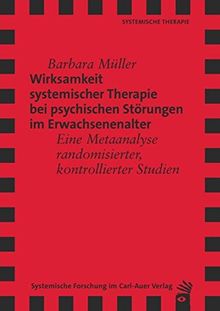 SYSTEMISCHE THERAPIE

Barbara Müller
Wirksamkeit systemischer Therapie bei psychischen Störungen im Erwachsenenalter
Eine Metaanalyse randomisierter, kontrollierter Studien

Systemische Forschung im Carl-Auer Verlag